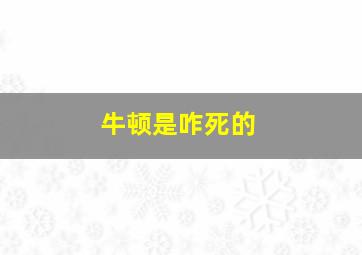 牛顿是咋死的